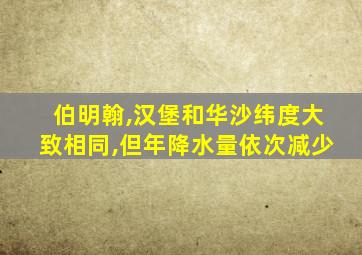 伯明翰,汉堡和华沙纬度大致相同,但年降水量依次减少